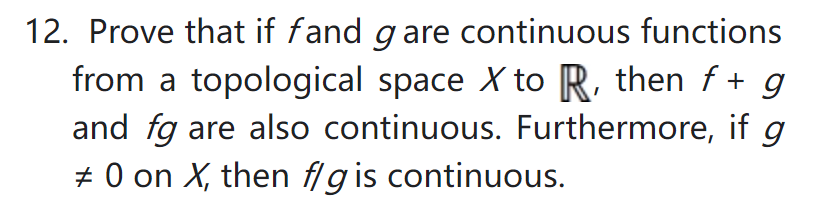 12. Prove that if $f$ and $g$ are continuous functions from a topological space $X$ to $\mathbb{R}$, then $f + g$ and $fg$ are also continuous. Furthermore, if $g \neq 0$ on $X$, then $f/g$ is continuous.